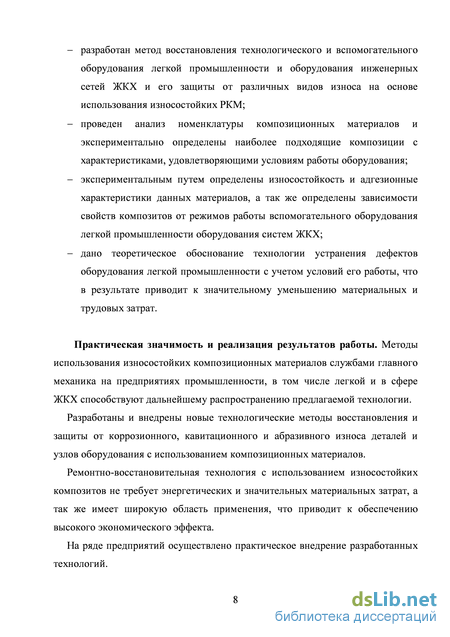 – разработан метод восстановления технологического и вспомогательного оборудования легкой промышленности и оборудования инженерных сетей ЖКХ и его защиты от различных видов износа на основе использования износостойких РКМ;

– проведен анализ номенклатуры композиционных материалов и экспериментально определены наиболее подходящие композиции с характеристиками, удовлетворяющими условиям работы оборудования;

– экспериментальным путем определены износостойкость и адгезионные характеристики данных материалов, а так же определены зависимости свойств композитов от режимов работы вспомогательного оборудования легкой промышленности оборудования систем ЖКХ;

– дано теоретическое обоснование технологии устранения дефектов оборудования легкой промышленности с учетом условий его работы, что в результате приводит к значительному уменьшению материальных и трудовых затрат.

Практическая значимость и реализация результатов работы. Методы использования износостойких композиционных материалов службами главного механика на предприятиях промышленности, в том числе легкой и в сфере ЖКХ способствуют дальнейшему распространению предлагаемой технологии.

Разработаны и внедрены новые технологические методы восстановления и защиты от коррозионного, кавитационного и абразивного износа деталей и узлов оборудования с использованием композиционных материалов.

Ремонтно-восстановительная технология с использованием износостойких композитов не требует энергетических и значительных материальных затрат, а так же имеет широкую область применения, что приводит к обеспечению высокого экономического эффекта.

На ряде предприятий осуществлено практическое внедрение разработанных технологий.

8

dsLib.net
библиотека диссертаций